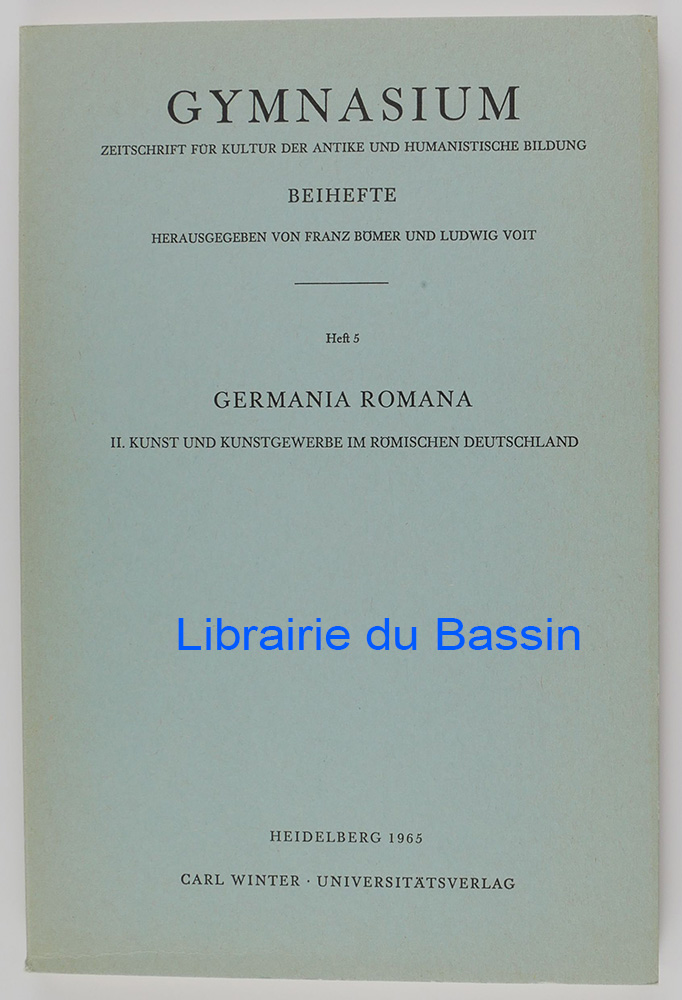 GYMNASIUM

ZEITSCHRIFT FÜR KULTUR DER ANTIKE UND HUMANISTISCHE BILDUNG

BEIHEFTE

HERAUSGEGEBEN VON FRANZ BÖMER UND LUDWIG VOIT

Heft 5

GERMANIA ROMANA

II. KUNST UND KUNSTGEWERBE IM RÖMISCHEN DEUTSCHLAND

HEIDELBERG 1965

CARL WINTER · UNIVERSITÄTSVERLAG

Librairie du Bassin